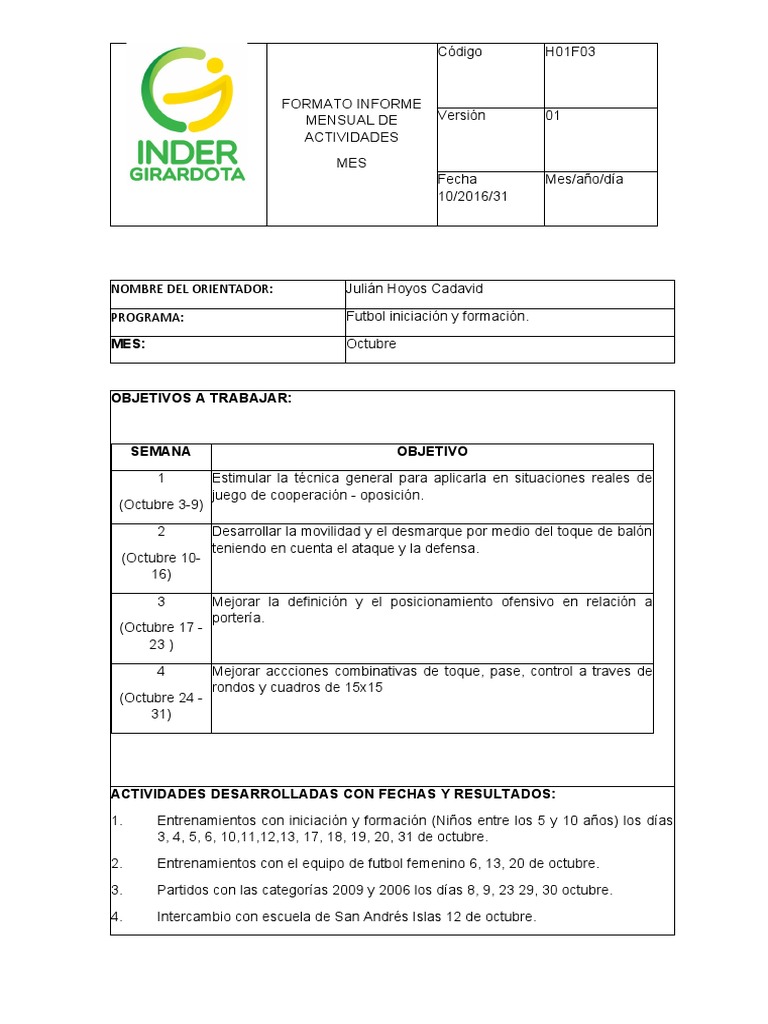 | INDER GIRARDOTA | FORMATO INFORME MENSUAL DE ACTIVIDADES MES | Código | H01F03 |
|---|---|---|---|
| | | Versión | 01 |
| | | Fecha 10/2016/31 | Mes/año/día |

| NOMBRE DEL ORIENTADOR: | Julián Hoyos Cadavid |
|---|---|
| PROGRAMA: | Futbol iniciación y formación. |
| MES: | Octubre |

OBJETIVOS A TRABAJAR:

| SEMANA | OBJETIVO |
|---|---|
| 1 (Octubre 3-9) | Estimular la técnica general para aplicarla en situaciones reales de juego de cooperación - oposición. |
| 2 (Octubre 10-16) | Desarrollar la movilidad y el desmarque por medio del toque de balón teniendo en cuenta el ataque y la defensa. |
| 3 (Octubre 17 - 23 ) | Mejorar la definición y el posicionamiento ofensivo en relación a portería. |
| 4 (Octubre 24 - 31) | Mejorar accciones combinativas de toque, pase, control a traves de rondos y cuadros de 15x15 |

ACTIVIDADES DESARROLLADAS CON FECHAS Y RESULTADOS:

1. Entrenamientos con iniciación y formación (Niños entre los 5 y 10 años) los días 3, 4, 5, 6, 10,11,12,13, 17, 18, 19, 20, 31 de octubre.

2. Entrenamientos con el equipo de futbol femenino 6, 13, 20 de octubre.

3. Partidos con las categorías 2009 y 2006 los días 8, 9, 23 29, 30 octubre.

4. Intercambio con escuela de San Andrés Islas 12 de octubre.